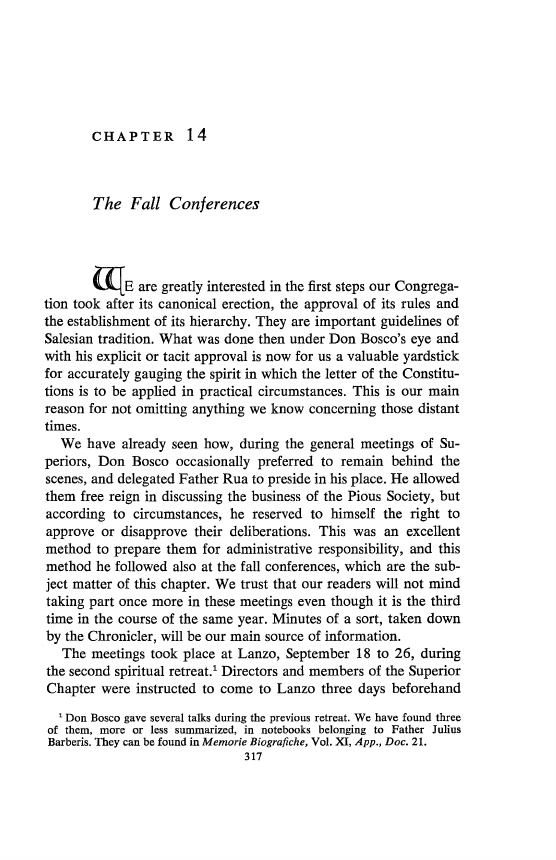 CHAPTER 14

The Fall Conferences

WE are greatly interested in the first steps our Congregation took after its canonical erection, the approval of its rules and the establishment of its hierarchy. They are important guidelines of Salesian tradition. What was done then under Don Bosco's eye and with his explicit or tacit approval is now for us a valuable yardstick for accurately gauging the spirit in which the letter of the Constitutions is to be applied in practical circumstances. This is our main reason for not omitting anything we know concerning those distant times.

We have already seen how, during the general meetings of Superiors, Don Bosco occasionally preferred to remain behind the scenes, and delegated Father Rua to preside in his place. He allowed them free reign in discussing the business of the Pious Society, but according to circumstances, he reserved to himself the right to approve or disapprove their deliberations. This was an excellent method to prepare them for administrative responsibility, and this method he followed also at the fall conferences, which are the subject matter of this chapter. We trust that our readers will not mind taking part once more in these meetings even though it is the third time in the course of the same year. Minutes of a sort, taken down by the Chronicler, will be our main source of information.

The meetings took place at Lanzo, September 18 to 26, during the second spiritual retreat.$^1$ Directors and members of the Superior Chapter were instructed to come to Lanzo three days beforehand

$^1$ Don Bosco gave several talks during the previous retreat. We have found three of them, more or less summarized, in notebooks belonging to Father Julius Barberis. They can be found in Memorie Biografiche, Vol. XI, App., Doc. 21.

317